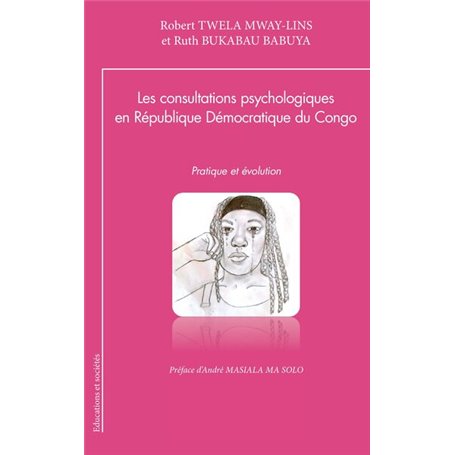 Robert TWELA MWAY-LINS
et Ruth BUKABAU BABUYA

Les consultations psychologiques en République Démocratique du Congo

Pratique et évolution

Préface d'André MASIALA MA SOLO

Educations et sociétés